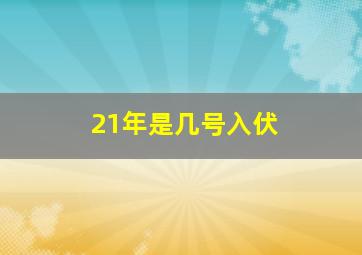 21年是几号入伏